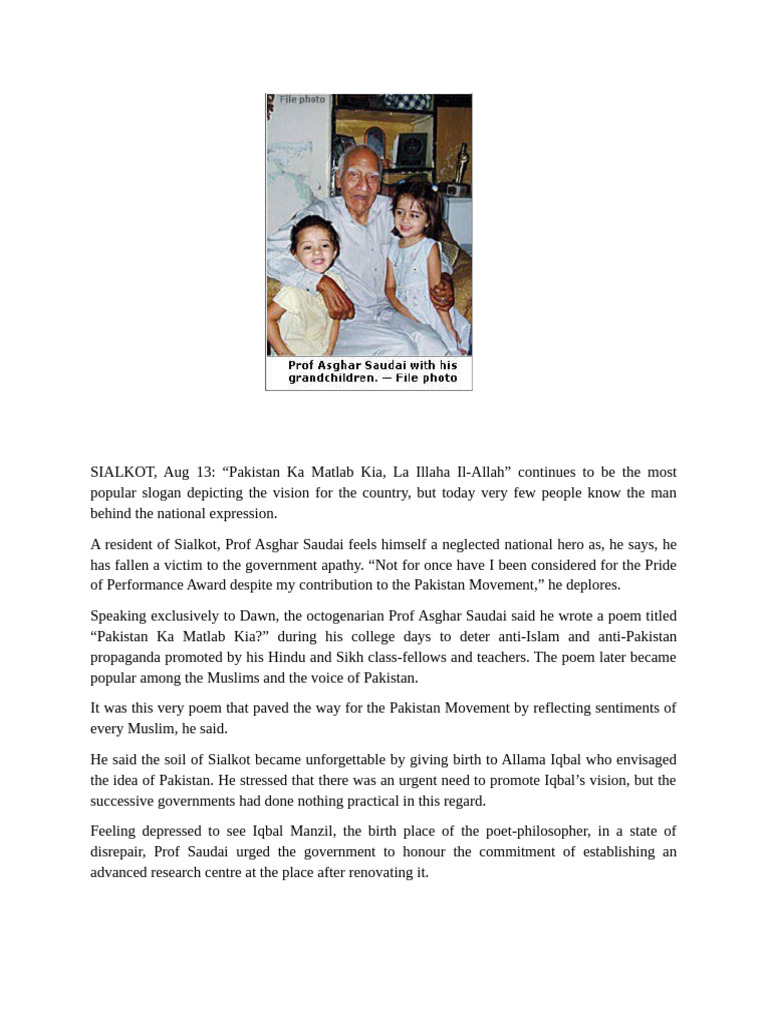 File photo

Prof Asghar Saudai with his grandchildren. — File photo

SIALKOT, Aug 13: “Pakistan Ka Matlab Kia, La Illaha Il-Allah” continues to be the most popular slogan depicting the vision for the country, but today very few people know the man behind the national expression.

A resident of Sialkot, Prof Asghar Saudai feels himself a neglected national hero as, he says, he has fallen a victim to the government apathy. “Not for once have I been considered for the Pride of Performance Award despite my contribution to the Pakistan Movement,” he deplores.

Speaking exclusively to Dawn, the octogenarian Prof Asghar Saudai said he wrote a poem titled “Pakistan Ka Matlab Kia?” during his college days to deter anti-Islam and anti-Pakistan propaganda promoted by his Hindu and Sikh class-fellows and teachers. The poem later became popular among the Muslims and the voice of Pakistan.

It was this very poem that paved the way for the Pakistan Movement by reflecting sentiments of every Muslim, he said.

He said the soil of Sialkot became unforgettable by giving birth to Allama Iqbal who envisaged the idea of Pakistan. He stressed that there was an urgent need to promote Iqbal’s vision, but the successive governments had done nothing practical in this regard.

Feeling depressed to see Iqbal Manzil, the birth place of the poet-philosopher, in a state of disrepair, Prof Saudai urged the government to honour the commitment of establishing an advanced research centre at the place after renovating it.